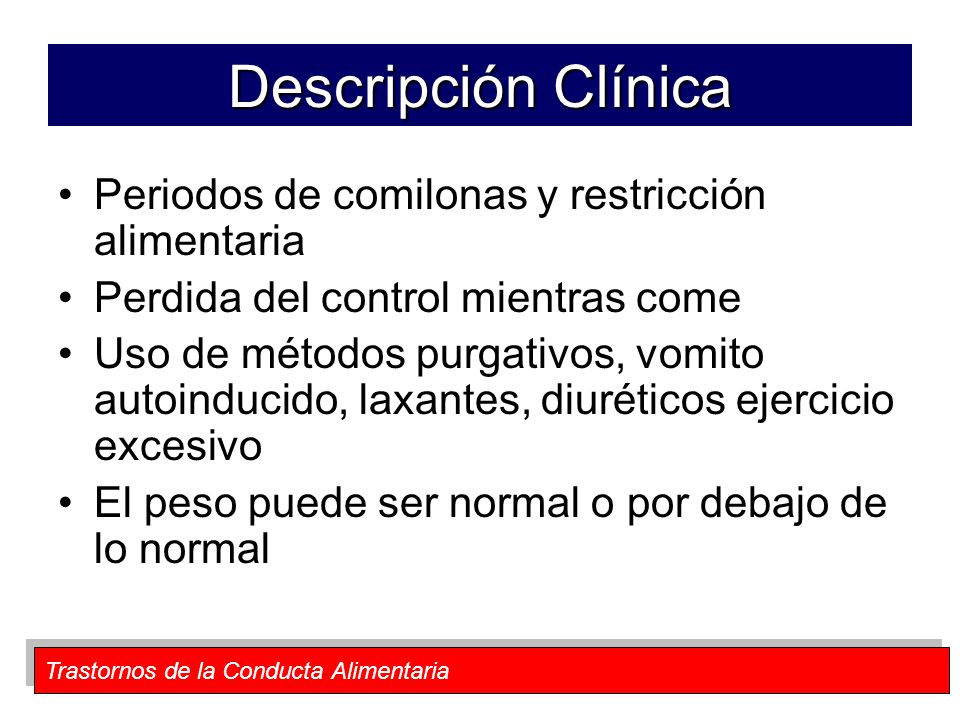 Descripción Clínica

• Periodos de comilonas y restricción alimentaria
• Perdida del control mientras come
• Uso de métodos purgativos, vomito autoinducido, laxantes, diuréticos ejercicio excesivo
• El peso puede ser normal o por debajo de lo normal

Trastornos de la Conducta Alimentaria